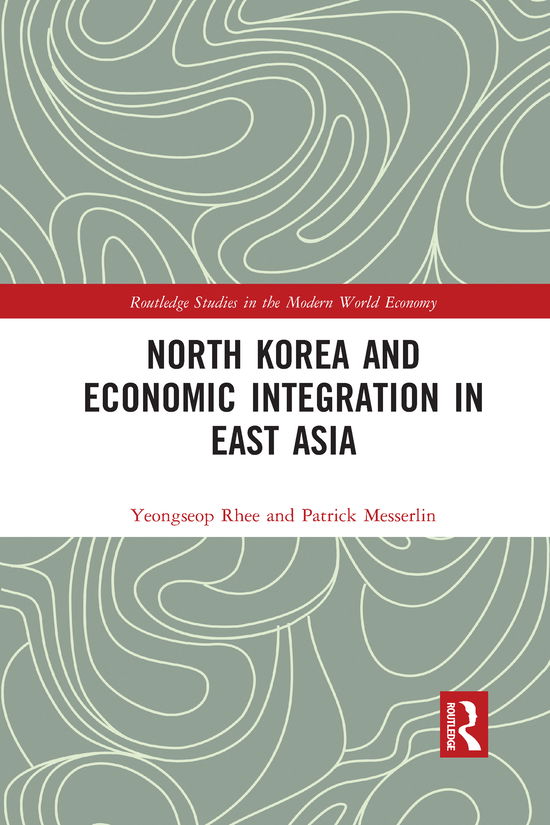 Routledge Studies in the Modern World Economy

NORTH KOREA AND ECONOMIC INTEGRATION IN EAST ASIA

Yeongseop Rhee and Patrick Messerlin

ROUTLEDGE